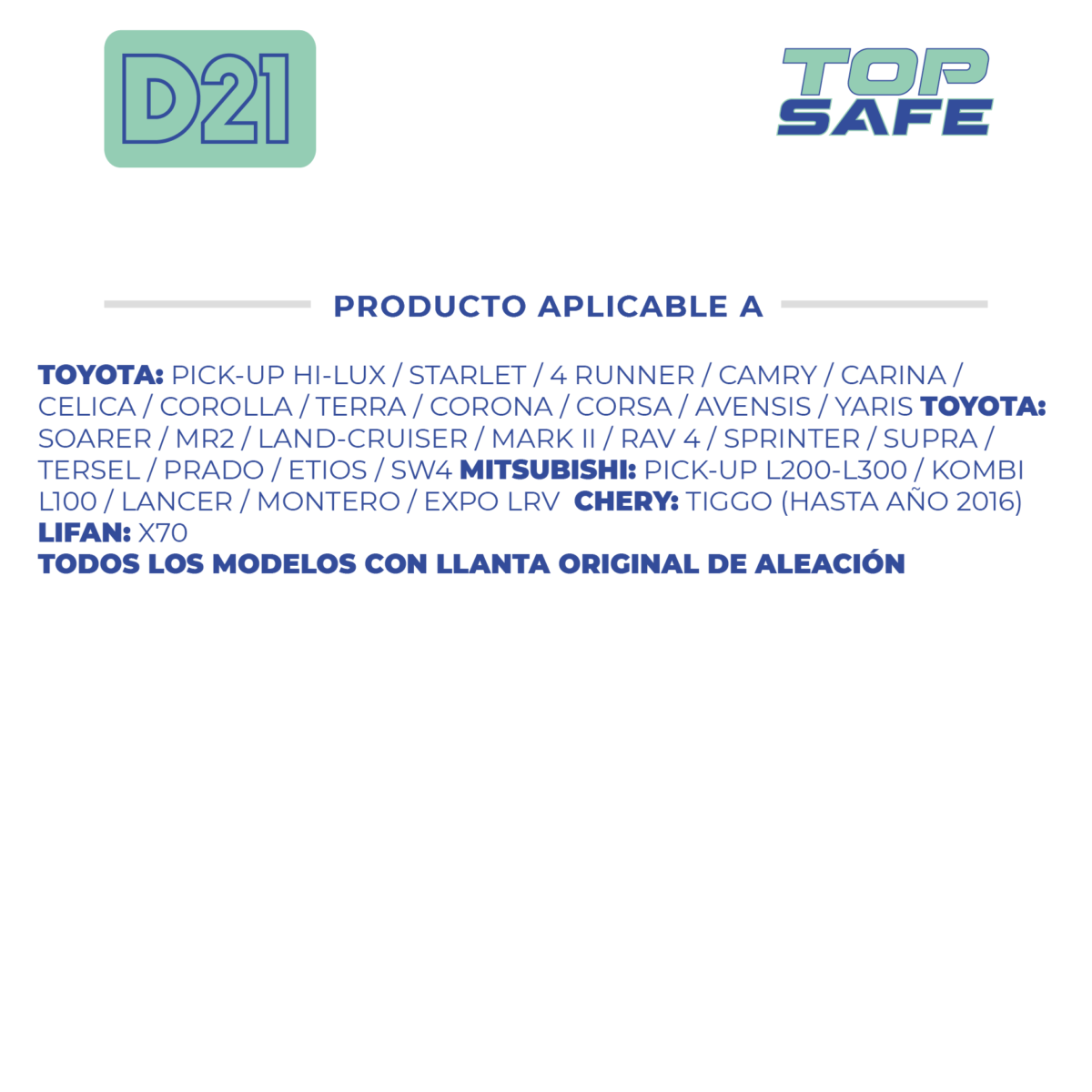 D21

TOP
SAFE

PRODUCTO APLICABLE A

TOYOTA: PICK-UP HI-LUX / STARLET / 4 RUNNER / CAMRY / CARINA / CELICA / COROLLA / TERRA / CORONA / CORSA / AVENSIS / YARIS TOYOTA: SOARER / MR2 / LAND-CRUISER / MARK II / RAV 4 / SPRINTER / SUPRA / TERSEL / PRADO / ETIOS / SW4 MITSUBISHI: PICK-UP L200-L300 / KOMBI L100 / LANCER / MONTERO / EXPO LRV CHERY: TIGGO (HASTA AÑO 2016)
LIFAN: X70
TODOS LOS MODELOS CON LLANTA ORIGINAL DE ALEACIÓN